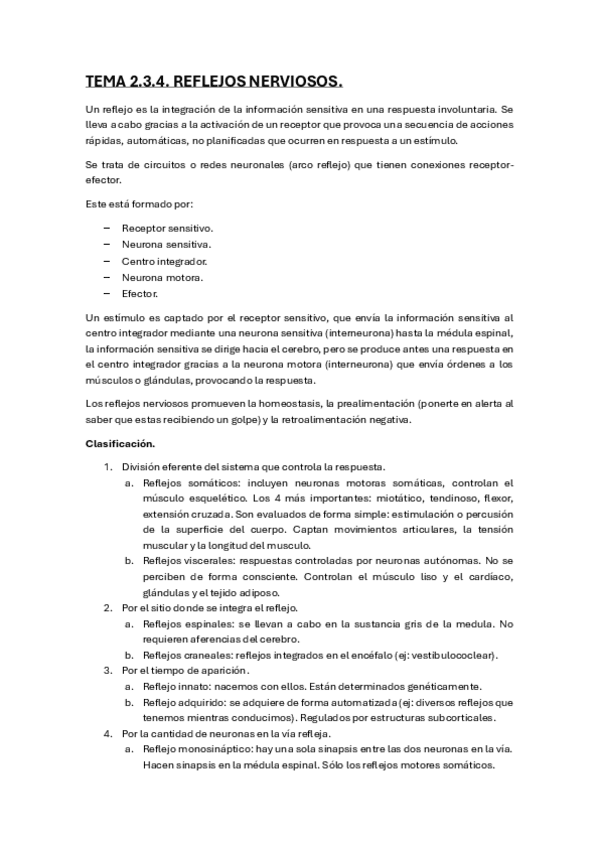 TEMA 2.3.4. REFLEJOS NERVIOSOS.

Un reflejo es la integración de la información sensitiva en una respuesta involuntaria. Se lleva a cabo gracias a la activación de un receptor que provoca una secuencia de acciones rápidas, automáticas, no planificadas que ocurren en respuesta a un estímulo.

Se trata de circuitos o redes neuronales (arco reflejo) que tienen conexiones receptor-efector.

Este está formado por:

– Receptor sensitivo.
– Neurona sensitiva.
– Centro integrador.
– Neurona motora.
– Efector.

Un estímulo es captado por el receptor sensitivo, que envía la información sensitiva al centro integrador mediante una neurona sensitiva (interneurona) hasta la médula espinal, la información sensitiva se dirige hacia el cerebro, pero se produce antes una respuesta en el centro integrador gracias a la neurona motora (interneurona) que envía órdenes a los músculos o glándulas, provocando la respuesta.

Los reflejos nerviosos promueven la homeostasis, la prealimentación (ponerte en alerta al saber que estas recibiendo un golpe) y la retroalimentación negativa.

Clasificación.

1. División eferente del sistema que controla la respuesta.
a. Reflejos somáticos: incluyen neuronas motoras somáticas, controlan el músculo esquelético. Los 4 más importantes: miotático, tendinoso, flexor, extensión cruzada. Son evaluados de forma simple: estimulación o percusión de la superficie del cuerpo. Captan movimientos articulares, la tensión muscular y la longitud del musculo.
b. Reflejos viscerales: respuestas controladas por neuronas autónomas. No se perciben de forma consciente. Controlan el músculo liso y el cardíaco, glándulas y el tejido adiposo.
2. Por el sitio donde se integra el reflejo.
a. Reflejos espinales: se llevan a cabo en la sustancia gris de la medula. No requieren aferencias del cerebro.
b. Reflejos craneales: reflejos integrados en el encéfalo (ej: vestibulococlear).
3. Por el tiempo de aparición.
a. Reflejo innato: nacemos con ellos. Están determinados genéticamente.
b. Reflejo adquirido: se adquiere de forma automatizada (ej: diversos reflejos que tenemos mientras conducimos). Regulados por estructuras subcorticales.
4. Por la cantidad de neuronas en la vía refleja.
a. Reflejo monosináptico: hay una sola sinapsis entre las dos neuronas en la vía. Hacen sinapsis en la médula espinal. Sólo los reflejos motores somáticos.